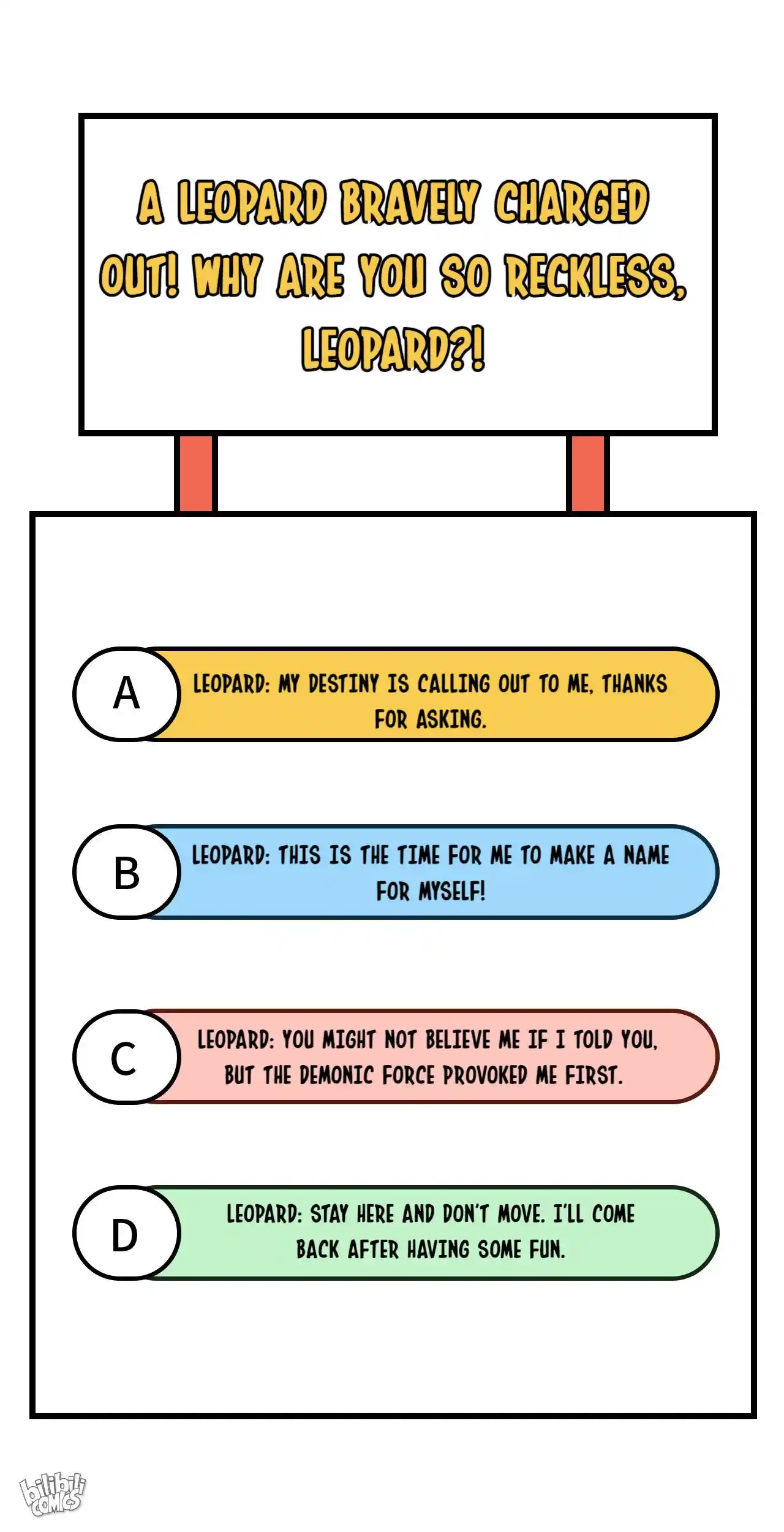 A LEOPARD BRAVELY CHARGED OUT! WHY ARE YOU SO RECKLESS, LEOPARD?!

A
LEOPARD: MY DESTINY IS CALLING OUT TO ME, THANKS FOR ASKING.

B
LEOPARD: THIS IS THE TIME FOR ME TO MAKE A NAME FOR MYSELF!

C
LEOPARD: YOU MIGHT NOT BELIEVE ME IF I TOLD YOU, BUT THE DEMONIC FORCE PROVOKED ME FIRST.

D
LEOPARD: STAY HERE AND DON'T MOVE. I'LL COME BACK AFTER HAVING SOME FUN.

bilibili COMICS